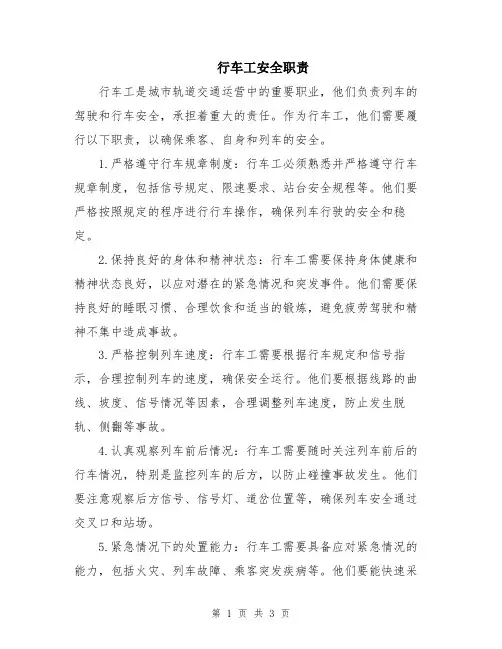 行车工安全职责

行车工是城市轨道交通运营中的重要职业，他们负责列车的驾驶和行车安全，承担着重大的责任。作为行车工，他们需要履行以下职责，以确保乘客、自身和列车的安全。

1.严格遵守行车规章制度：行车工必须熟悉并严格遵守行车规章制度，包括信号规定、限速要求、站台安全规程等。他们要严格按照规定的程序进行行车操作，确保列车行驶的安全和稳定。

2.保持良好的身体和精神状态：行车工需要保持身体健康和精神状态良好，以应对潜在的紧急情况和突发事件。他们需要保持良好的睡眠习惯、合理饮食和适当的锻炼，避免疲劳驾驶和精神不集中造成事故。

3.严格控制列车速度：行车工需要根据行车规定和信号指示，合理控制列车的速度，确保安全运行。他们要根据线路的曲线、坡度、信号情况等因素，合理调整列车速度，防止发生脱轨、侧翻等事故。

4.认真观察列车前后情况：行车工需要随时关注列车前后的行车情况，特别是监控列车的后方，以防止碰撞事故发生。他们要注意观察后方信号、信号灯、道岔位置等，确保列车安全通过交叉口和站场。

5.紧急情况下的处置能力：行车工需要具备应对紧急情况的能力，包括火灾、列车故障、乘客突发疾病等。他们要能快速采

第 1 页 共 3 页